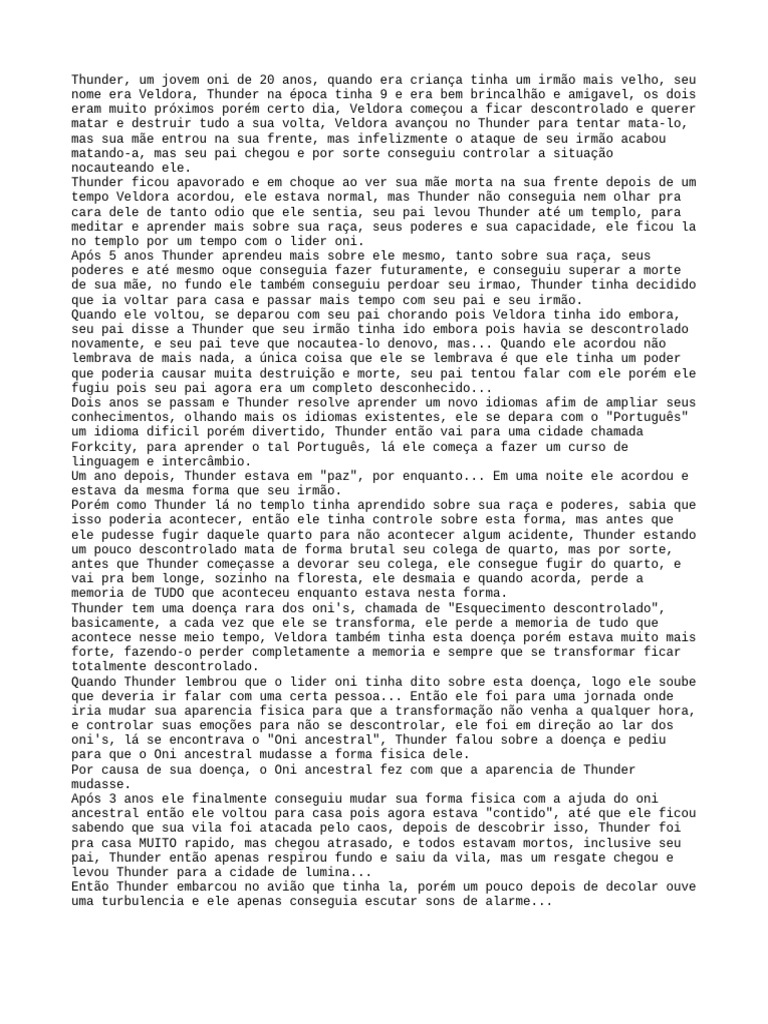 Thunder, um jovem oni de 20 anos, quando era criança tinha um irmão mais velho, seu nome era Veldora, Thunder na época tinha 9 e era bem brincalhão e amigavel, os dois eram muito próximos porém certo dia, Veldora começou a ficar descontrolado e querer matar e destruir tudo a sua volta, Veldora avançou no Thunder para tentar mata-lo, mas sua mãe entrou na sua frente, mas infelizmente o ataque de seu irmão acabou matando-a, mas seu pai chegou e por sorte conseguiu controlar a situação nocauteando ele.
Thunder ficou apavorado e em choque ao ver sua mãe morta na sua frente depois de um tempo Veldora acordou, ele estava normal, mas Thunder não conseguia nem olhar pra cara dele de tanto odio que ele sentia, seu pai levou Thunder até um templo, para meditar e aprender mais sobre sua raça, seus poderes e sua capacidade, ele ficou la no templo por um tempo com o lider oni.
Após 5 anos Thunder aprendeu mais sobre ele mesmo, tanto sobre sua raça, seus poderes e até mesmo oque conseguia fazer futuramente, e conseguiu superar a morte de sua mãe, no fundo ele também conseguiu perdoar seu irmao, Thunder tinha decidido que ia voltar para casa e passar mais tempo com seu pai e seu irmão.
Quando ele voltou, se deparou com seu pai chorando pois Veldora tinha ido embora, seu pai disse a Thunder que seu irmão tinha ido embora pois havia se descontrolado novamente, e seu pai teve que nocautea-lo denovo, mas... Quando ele acordou não lembrava de mais nada, a única coisa que ele se lembrava é que ele tinha um poder que poderia causar muita destruição e morte, seu pai tentou falar com ele porém ele fugiu pois seu pai agora era um completo desconhecido...
Dois anos se passam e Thunder resolve aprender um novo idiomas afim de ampliar seus conhecimentos, olhando mais os idiomas existentes, ele se depara com o "Português" um idioma dificil porém divertido, Thunder então vai para uma cidade chamada Forkcity, para aprender o tal Português, lá ele começa a fazer um curso de linguagem e intercâmbio.
Um ano depois, Thunder estava em "paz", por enquanto... Em uma noite ele acordou e estava da mesma forma que seu irmão.
Porém como Thunder lá no templo tinha aprendido sobre sua raça e poderes, sabia que isso poderia acontecer, então ele tinha controle sobre esta forma, mas antes que ele pudesse fugir daquele quarto para não acontecer algum acidente, Thunder estando um pouco descontrolado mata de forma brutal seu colega de quarto, mas por sorte, antes que Thunder começasse a devorar seu colega, ele consegue fugir do quarto, e vai pra bem longe, sozinho na floresta, ele desmaia e quando acorda, perde a memoria de TUDO que aconteceu enquanto estava nesta forma.
Thunder tem uma doença rara dos oni's, chamada de "Esquecimento descontrolado", basicamente, a cada vez que ele se transforma, ele perde a memoria de tudo que acontece nesse meio tempo, Veldora também tinha esta doença porém estava muito mais forte, fazendo-o perder completamente a memoria e sempre que se transformar ficar totalmente descontrolado.
Quando Thunder lembrou que o lider oni tinha dito sobre esta doença, logo ele soube que deveria ir falar com uma certa pessoa... Então ele foi para uma jornada onde iria mudar sua aparencia fisica para que a transformação não venha a qualquer hora, e controlar suas emoções para não se descontrolar, ele foi em direção ao lar dos oni's, lá se encontrava o "Oni ancestral", Thunder falou sobre a doença e pediu para que o Oni ancestral mudasse a forma fisica dele.
Por causa de sua doença, o Oni ancestral fez com que a aparencia de Thunder mudasse.
Após 3 anos ele finalmente conseguiu mudar sua forma fisica com a ajuda do oni ancestral então ele voltou para casa pois agora estava "contido", até que ele ficou sabendo que sua vila foi atacada pelo caos, depois de descobrir isso, Thunder foi pra casa MUITO rapido, mas chegou atrasado, e todos estavam mortos, inclusive seu pai, Thunder então apenas respirou fundo e saiu da vila, mas um resgate chegou e levou Thunder para a cidade de lumina...
Então Thunder embarcou no avião que tinha la, porém um pouco depois de decolar ouve uma turbulencia e ele apenas conseguia escutar sons de alarme...